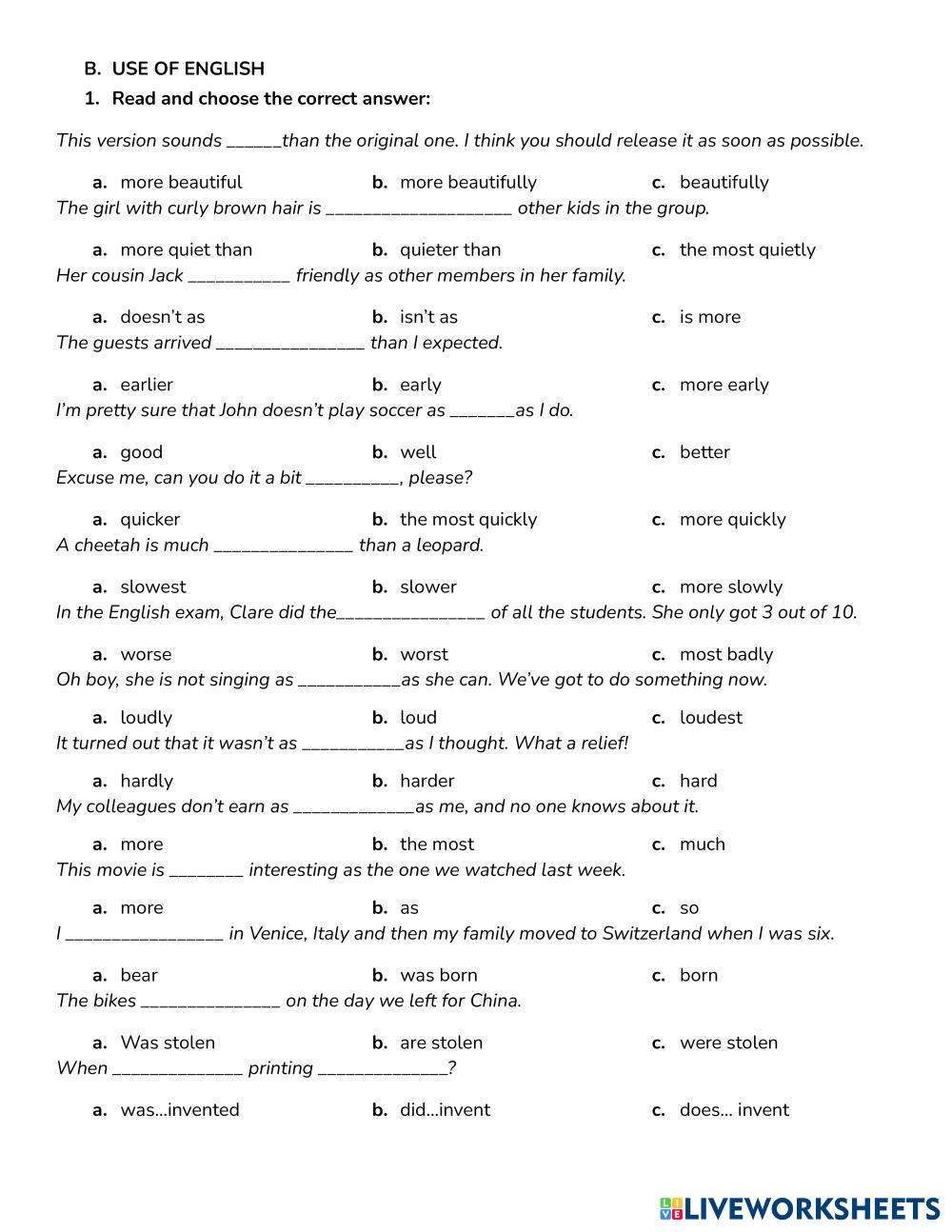 B. USE OF ENGLISH

1. Read and choose the correct answer:

This version sounds ______than the original one. I think you should release it as soon as possible.

a. more beautiful b. more beautifully c. beautifully

The girl with curly brown hair is ____________________ other kids in the group.

a. more quiet than b. quieter than c. the most quietly

Her cousin Jack ___________ friendly as other members in her family.

a. doesn't as b. isn't as c. is more

The guests arrived ________________ than I expected.

a. earlier b. early c. more early

I'm pretty sure that John doesn't play soccer as _______as I do.

a. good b. well c. better

Excuse me, can you do it a bit __________, please?

a. quicker b. the most quickly c. more quickly

A cheetah is much _______________ than a leopard.

a. slowest b. slower c. more slowly

In the English exam, Clare did the________________ of all the students. She only got 3 out of 10.

a. worse b. worst c. most badly

Oh boy, she is not singing as ___________as she can. We've got to do something now.

a. loudly b. loud c. loudest

It turned out that it wasn't as ___________as I thought. What a relief!

a. hardly b. harder c. hard

My colleagues don't earn as _____________as me, and no one knows about it.

a. more b. the most c. much

This movie is ________ interesting as the one we watched last week.

a. more b. as c. so

I _________________ in Venice, Italy and then my family moved to Switzerland when I was six.

a. bear b. was born c. born

The bikes _______________ on the day we left for China.

a. Was stolen b. are stolen c. were stolen

When ______________ printing ______________?

a. was...invented b. did...invent c. does... invent

LIVEWORKSHEETS